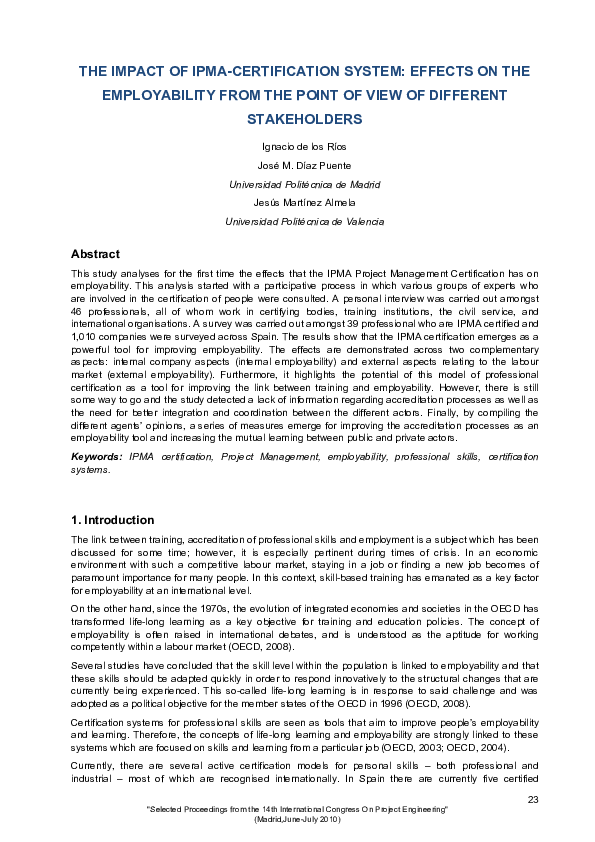 THE IMPACT OF IPMA-CERTIFICATION SYSTEM: EFFECTS ON THE EMPLOYABILITY FROM THE POINT OF VIEW OF DIFFERENT STAKEHOLDERS

Ignacio de los Ríos

José M. Díaz Puente

Universidad Politécnica de Madrid

Jesús Martínez Almela

Universidad Politécnica de Valencia

Abstract

This study analyses for the first time the effects that the IPMA Project Management Certification has on employability. This analysis started with a participative process in which various groups of experts who are involved in the certification of people were consulted. A personal interview was carried out amongst 46 professionals, all of whom work in certifying bodies, training institutions, the civil service, and international organisations. A survey was carried out amongst 39 professional who are IPMA certified and 1,010 companies were surveyed across Spain. The results show that the IPMA certification emerges as a powerful tool for improving employability. The effects are demonstrated across two complementary aspects: internal company aspects (internal employability) and external aspects relating to the labour market (external employability). Furthermore, it highlights the potential of this model of professional certification as a tool for improving the link between training and employability. However, there is still some way to go and the study detected a lack of information regarding accreditation processes as well as the need for better integration and coordination between the different actors. Finally, by compiling the different agents' opinions, a series of measures emerge for improving the accreditation processes as an employability tool and increasing the mutual learning between public and private actors.

Keywords: IPMA certification, Project Management, employability, professional skills, certification systems.

1. Introduction

The link between training, accreditation of professional skills and employment is a subject which has been discussed for some time; however, it is especially pertinent during times of crisis. In an economic environment with such a competitive labour market, staying in a job or finding a new job becomes of paramount importance for many people. In this context, skill-based training has emanated as a key factor for employability at an international level.

On the other hand, since the 1970s, the evolution of integrated economies and societies in the OECD has transformed life-long learning as a key objective for training and education policies. The concept of employability is often raised in international debates, and is understood as the aptitude for working competently within a labour market (OECD, 2008).

Several studies have concluded that the skill level within the population is linked to employability and that these skills should be adapted quickly in order to respond innovatively to the structural changes that are currently being experienced. This so-called life-long learning is in response to said challenge and was adopted as a political objective for the member states of the OECD in 1996 (OECD, 2008).

Certification systems for professional skills are seen as tools that aim to improve people's employability and learning. Therefore, the concepts of life-long learning and employability are strongly linked to these systems which are focused on skills and learning from a particular job (OECD, 2003; OECD, 2004).

Currently, there are several active certification models for personal skills – both professional and industrial – most of which are recognised internationally. In Spain there are currently five certified

23

"Selected Proceedings from the 14th International Congress On Project Engineering"
(Madrid,June-July 2010)